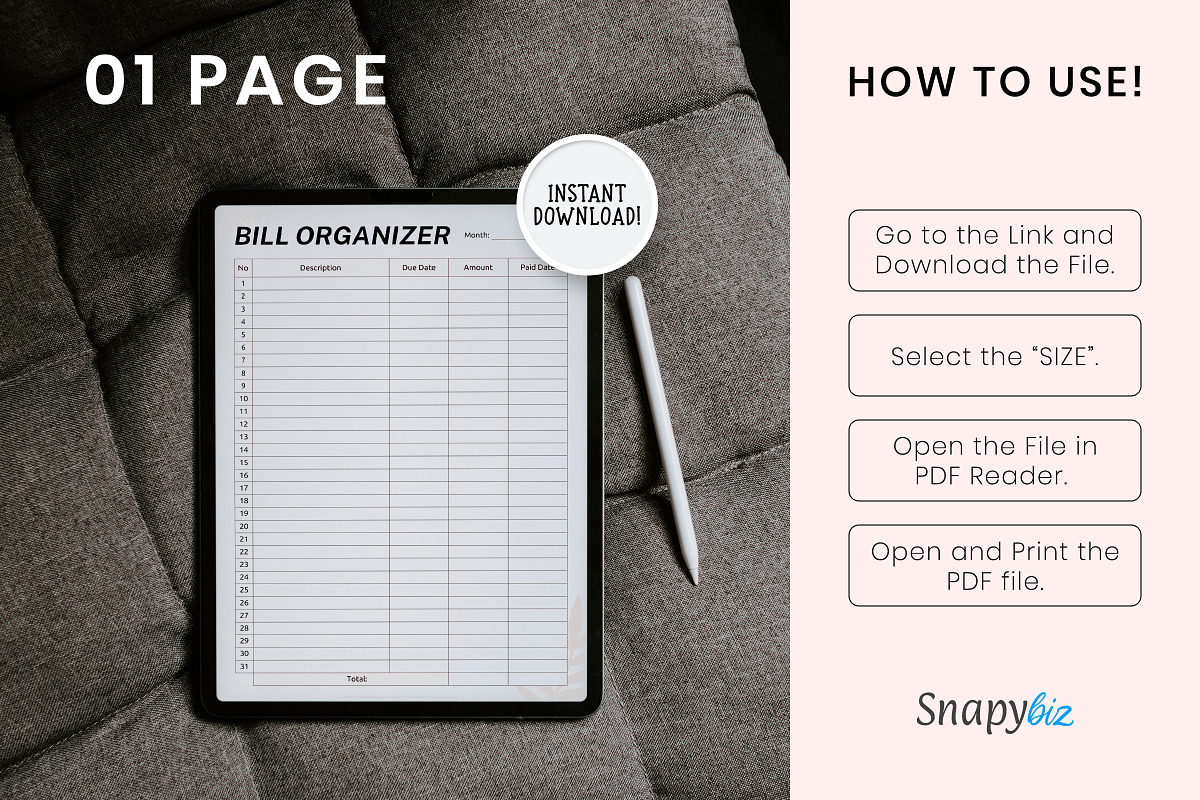 01 PAGE

INSTANT DOWNLOAD!

BILL ORGANIZER Month:

| No | Description | Due Date | Amount | Paid Date |
|---|---|---|---|---|
| 1 | | | | |
| 2 | | | | |
| 3 | | | | |
| 4 | | | | |
| 5 | | | | |
| 6 | | | | |
| 7 | | | | |
| 8 | | | | |
| 9 | | | | |
| 10 | | | | |
| 11 | | | | |
| 12 | | | | |
| 13 | | | | |
| 14 | | | | |
| 15 | | | | |
| 16 | | | | |
| 17 | | | | |
| 18 | | | | |
| 19 | | | | |
| 20 | | | | |
| 21 | | | | |
| 22 | | | | |
| 23 | | | | |
| 24 | | | | |
| 25 | | | | |
| 26 | | | | |
| 27 | | | | |
| 28 | | | | |
| 29 | | | | |
| 30 | | | | |
| 31 | | | | |
| | Total: | | | |

HOW TO USE!

Go to the Link and Download the File.

Select the “SIZE”.

Open the File in PDF Reader.

Open and Print the PDF file.

Snapybiz